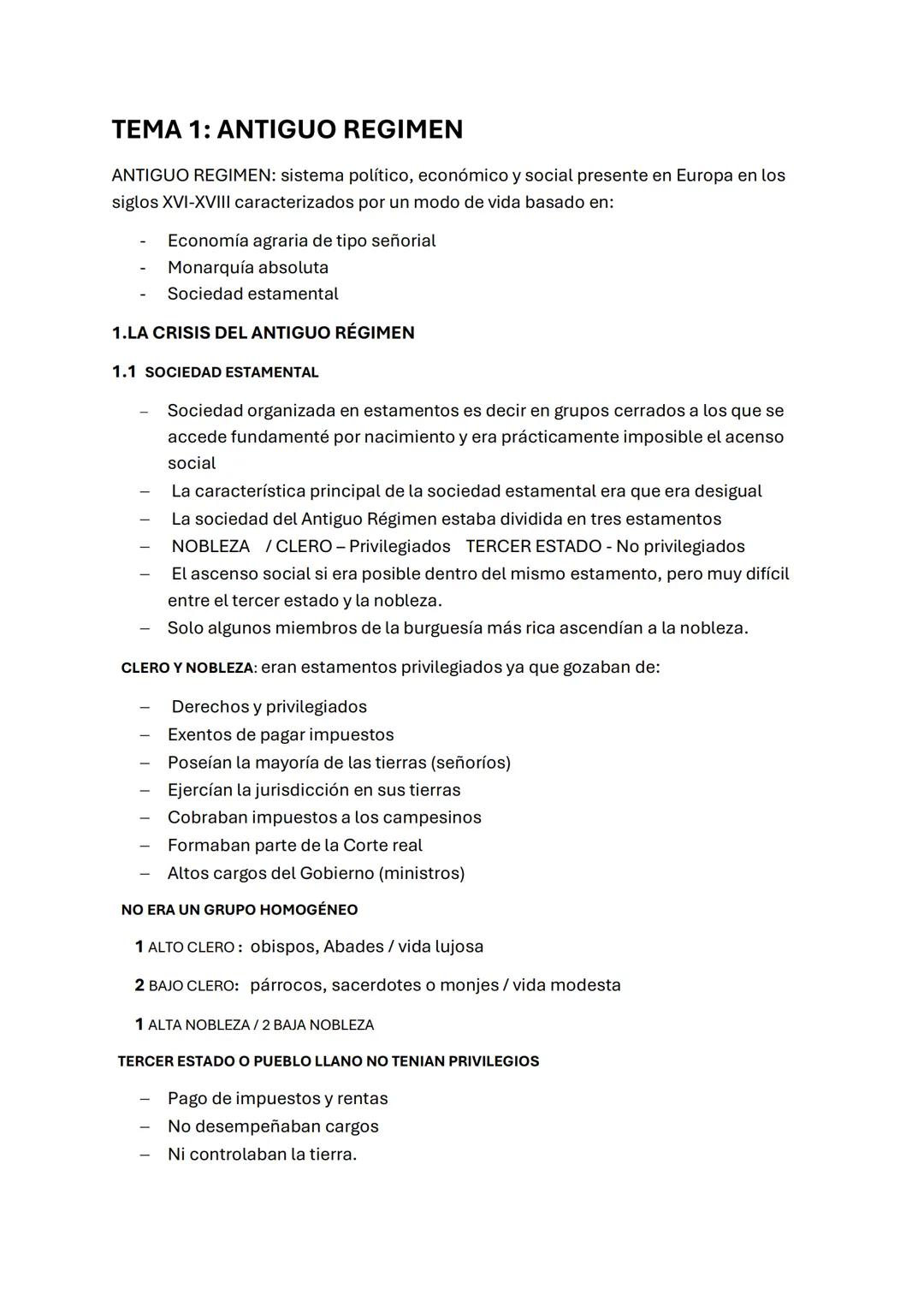 TEMA 1: ANTIGUO REGIMEN

ANTIGUO REGIMEN: sistema político, económico y social presente en Europa en los siglos XVI-XVIII caracterizados por un modo de vida basado en:

- Economía agraria de tipo señorial
- Monarquía absoluta
- Sociedad estamental

1.LA CRISIS DEL ANTIGUO RÉGIMEN

1.1 SOCIEDAD ESTAMENTAL

– Sociedad organizada en estamentos es decir en grupos cerrados a los que se accede fundamenté por nacimiento y era prácticamente imposible el acenso social
– La característica principal de la sociedad estamental era que era desigual
– La sociedad del Antiguo Régimen estaba dividida en tres estamentos
– NOBLEZA / CLERO – Privilegiados TERCER ESTADO - No privilegiados
– El ascenso social si era posible dentro del mismo estamento, pero muy difícil entre el tercer estado y la nobleza.
– Solo algunos miembros de la burguesía más rica ascendían a la nobleza.

CLERO Y NOBLEZA: eran estamentos privilegiados ya que gozaban de:

– Derechos y privilegiados
– Exentos de pagar impuestos
– Poseían la mayoría de las tierras (señoríos)
– Ejercían la jurisdicción en sus tierras
– Cobraban impuestos a los campesinos
– Formaban parte de la Corte real
– Altos cargos del Gobierno (ministros)

NO ERA UN GRUPO HOMOGÉNEO

1 ALTO CLERO : obispos, Abades / vida lujosa

2 BAJO CLERO: párrocos, sacerdotes o monjes / vida modesta

1 ALTA NOBLEZA / 2 BAJA NOBLEZA

TERCER ESTADO O PUEBLO LLANO NO TENIAN PRIVILEGIOS

– Pago de impuestos y rentas
– No desempeñaban cargos
– Ni controlaban la tierra.